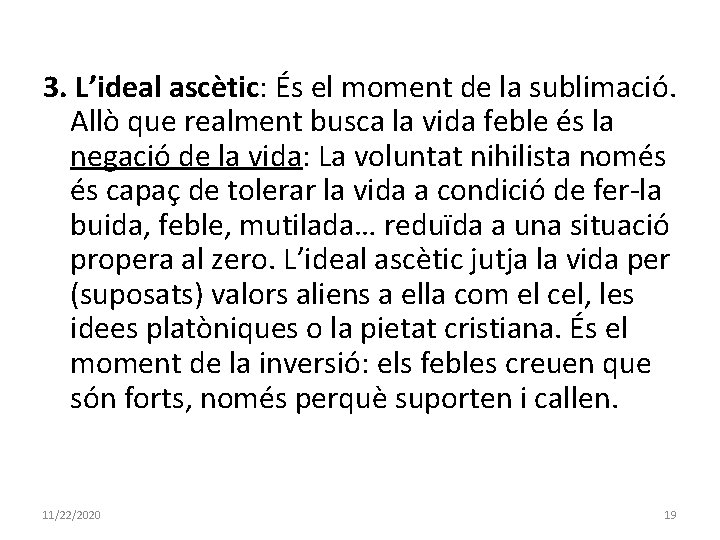 3. L’ideal ascètic: És el moment de la sublimació. Allò que realment busca la vida feble és la negació de la vida: La voluntat nihilista només és capaç de tolerar la vida a condició de fer-la buida, feble, mutilada… reduïda a una situació propera al zero. L’ideal ascètic jutja la vida per (suposats) valors aliens a ella com el cel, les idees platòniques o la pietat cristiana. És el moment de la inversió: els febles creuen que són forts, només perquè suporten i callen.

11/22/2020

19